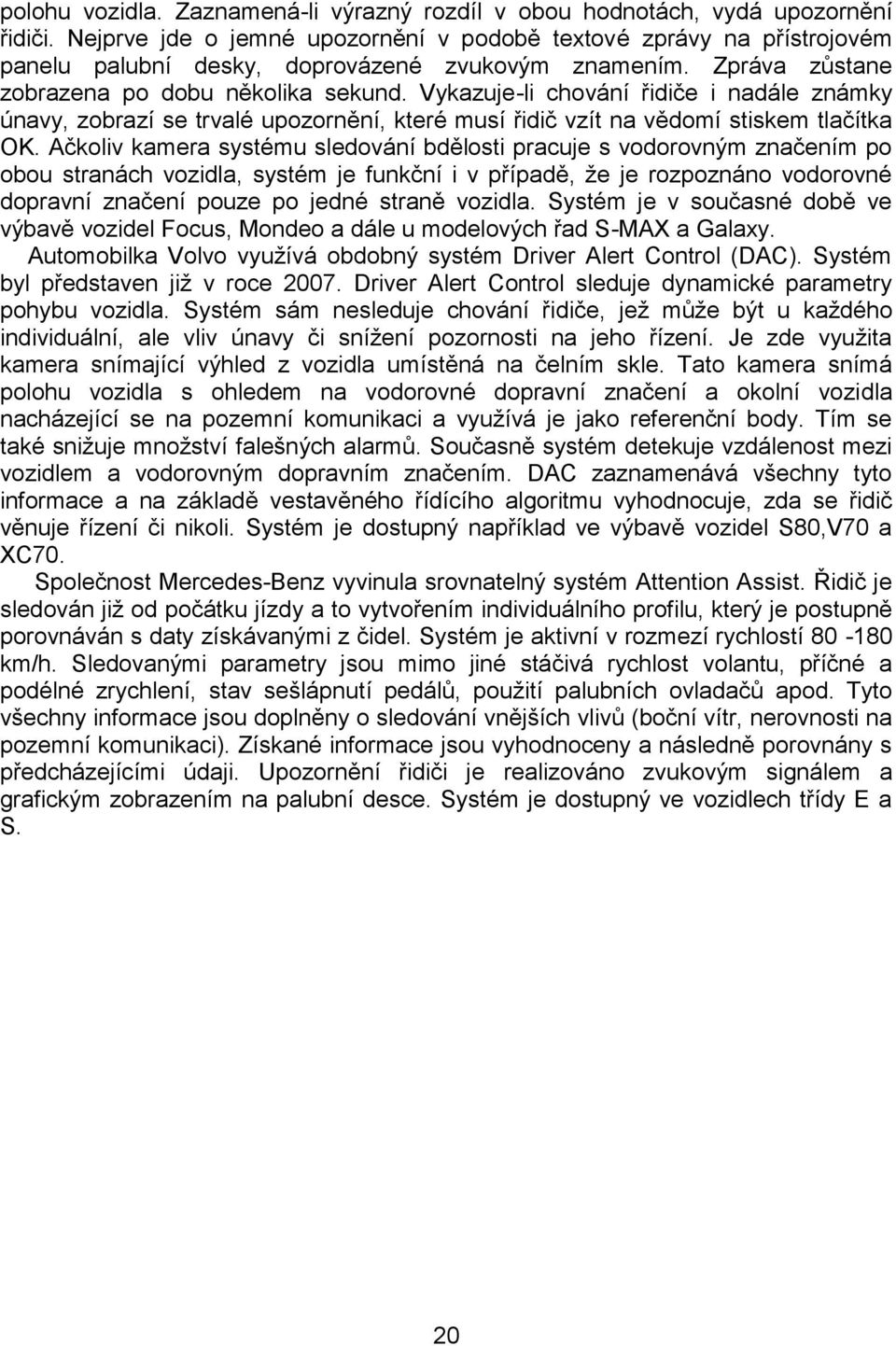 polohu vozidla. Zaznamená-li výrazný rozdíl v obou hodnotách, vydá upozornění řidiči. Nejprve jde o jemné upozornění v podobě textové zprávy na přístrojovém panelu palubní desky, doprovázené zvukovým znamením. Zpráva zůstane zobrazena po dobu několika sekund. Vykazuje-li chování řidiče i nadále známky únavy, zobrazí se trvalé upozornění, které musí řidič vzít na vědomí stiskem tlačítka OK. Ačkoliv kamera systému sledování bdělosti pracuje s vodorovným značením po obou stranách vozidla, systém je funkční i v případě, že je rozpoznáno vodorovné dopravní značení pouze po jedné straně vozidla. Systém je v současné době ve výbavě vozidel Focus, Mondeo a dále u modelových řad S-MAX a Galaxy.

Automobilka Volvo využívá obdobný systém Driver Alert Control (DAC). Systém byl představen již v roce 2007. Driver Alert Control sleduje dynamické parametry pohybu vozidla. Systém sám nesleduje chování řidiče, jež může být u každého individuální, ale vliv únavy či snížení pozornosti na jeho řízení. Je zde využita kamera snímající výhled z vozidla umístěná na čelním skle. Tato kamera snímá polohu vozidla s ohledem na vodorovné dopravní značení a okolní vozidla nacházející se na pozemní komunikaci a využívá je jako referenční body. Tím se také snižuje množství falešných alarmů. Současně systém detekuje vzdálenost mezi vozidlem a vodorovným dopravním značením. DAC zaznamenává všechny tyto informace a na základě vestavěného řídícího algoritmu vyhodnocuje, zda se řidič věnuje řízení či nikoli. Systém je dostupný například ve výbavě vozidel S80,V70 a XC70.

Společnost Mercedes-Benz vyvinula srovnatelný systém Attention Assist. Řidič je sledován již od počátku jízdy a to vytvořením individuálního profilu, který je postupně porovnáván s daty získávanými z čidel. Systém je aktivní v rozmezí rychlostí 80 -180 km/h. Sledovanými parametry jsou mimo jiné stáčivá rychlost volantu, příčné a podélné zrychlení, stav sešlápnutí pedálů, použití palubních ovladačů apod. Tyto všechny informace jsou doplněny o sledování vnějších vlivů (boční vítr, nerovnosti na pozemní komunikaci). Získané informace jsou vyhodnoceny a následně porovnány s předcházejícími údaji. Upozornění řidiči je realizováno zvukovým signálem a grafickým zobrazením na palubní desce. Systém je dostupný ve vozidlech třídy E a S.

20